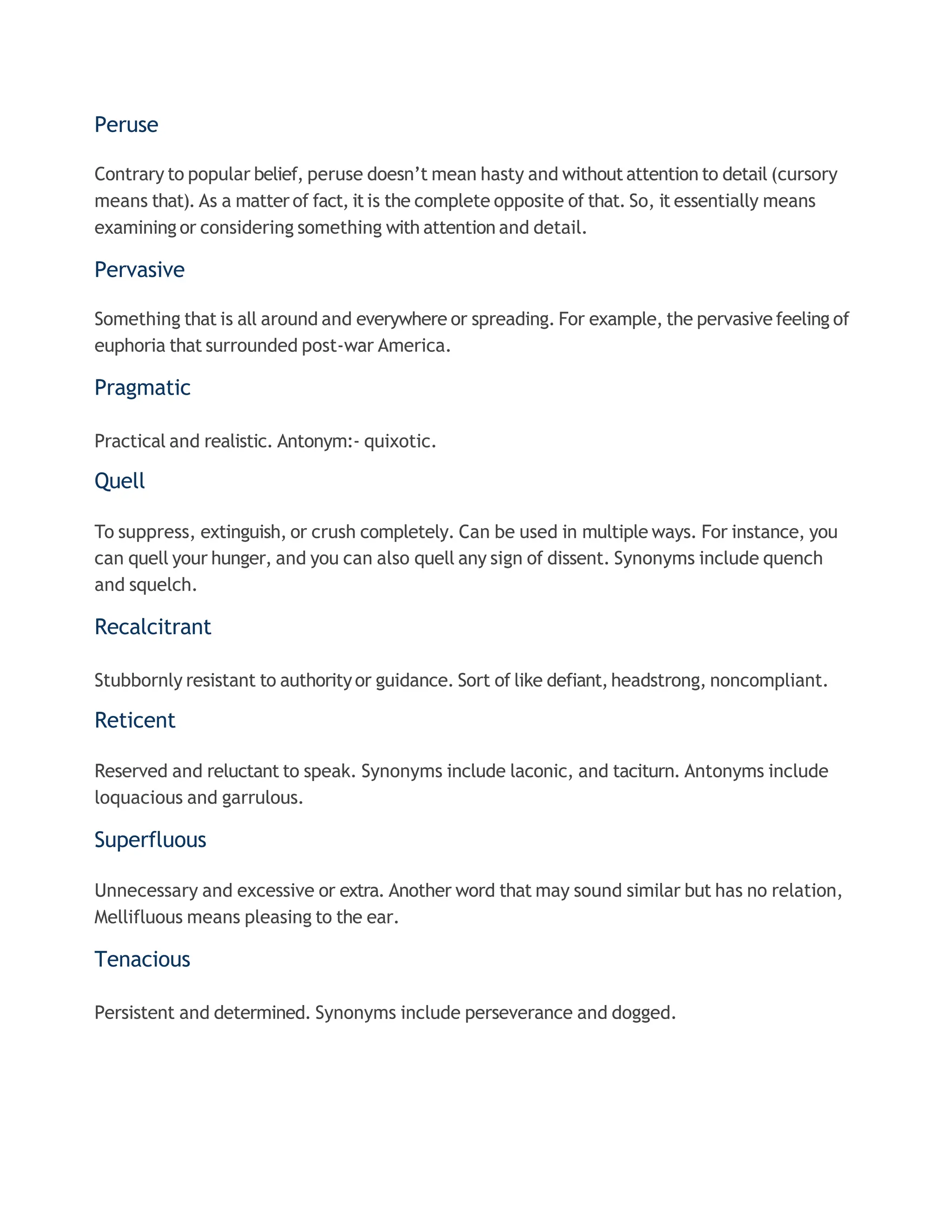 Peruse

Contrary to popular belief, peruse doesn’t mean hasty and without attention to detail (cursory means that). As a matter of fact, it is the complete opposite of that. So, it essentially means examining or considering something with attention and detail.

Pervasive

Something that is all around and everywhere or spreading. For example, the pervasive feeling of euphoria that surrounded post-war America.

Pragmatic

Practical and realistic. Antonym:- quixotic.

Quell

To suppress, extinguish, or crush completely. Can be used in multiple ways. For instance, you can quell your hunger, and you can also quell any sign of dissent. Synonyms include quench and squelch.

Recalcitrant

Stubbornly resistant to authority or guidance. Sort of like defiant, headstrong, noncompliant.

Reticent

Reserved and reluctant to speak. Synonyms include laconic, and taciturn. Antonyms include loquacious and garrulous.

Superfluous

Unnecessary and excessive or extra. Another word that may sound similar but has no relation, Mellifluous means pleasing to the ear.

Tenacious

Persistent and determined. Synonyms include perseverance and dogged.